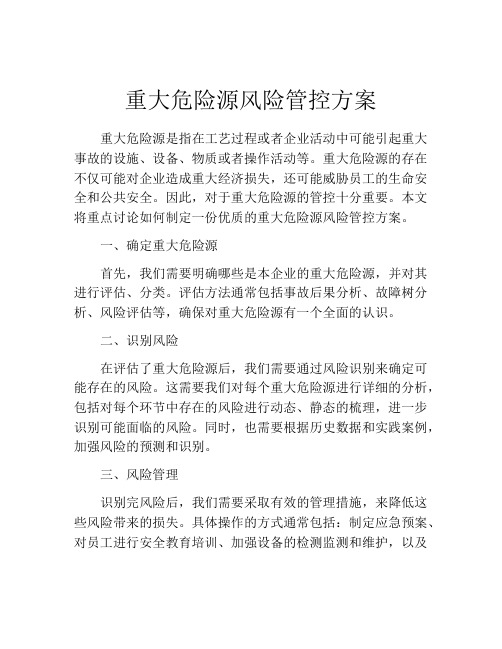 重大危险源风险管控方案

重大危险源是指在工艺过程或者企业活动中可能引起重大事故的设施、设备、物质或者操作活动等。重大危险源的存在不仅可能对企业造成重大经济损失，还可能威胁员工的生命安全和公共安全。因此，对于重大危险源的管控十分重要。本文将重点讨论如何制定一份优质的重大危险源风险管控方案。

一、确定重大危险源

首先，我们需要明确哪些是本企业的重大危险源，并对其进行评估、分类。评估方法通常包括事故后果分析、故障树分析、风险评估等，确保对重大危险源有一个全面的认识。

二、识别风险

在评估了重大危险源后，我们需要通过风险识别来确定可能存在的风险。这需要我们对每个重大危险源进行详细的分析，包括对每个环节中存在的风险进行动态、静态的梳理，进一步识别可能面临的风险。同时，也需要根据历史数据和实践案例，加强风险的预测和识别。

三、风险管理

识别完风险后，我们需要采取有效的管理措施，来降低这些风险带来的损失。具体操作的方式通常包括：制定应急预案、对员工进行安全教育培训、加强设备的检测监测和维护，以及